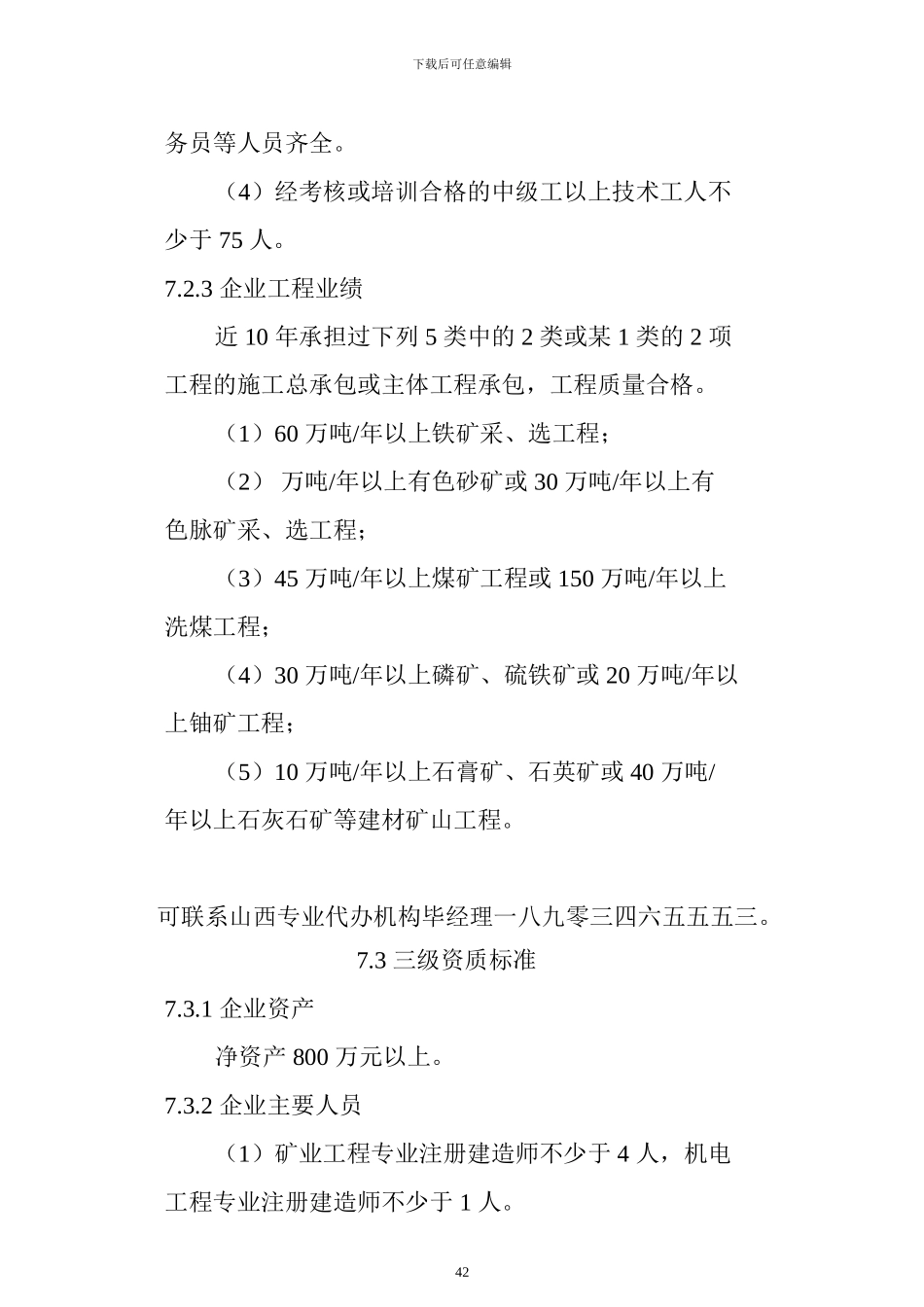 下载后可任意编辑

务员等人员齐全。

（4）经考核或培训合格的中级工以上技术工人不少于 75 人。

7.2.3 企业工程业绩

近 10 年承担过下列 5 类中的 2 类或某 1 类的 2 项工程的施工总承包或主体工程承包，工程质量合格。

（1）60 万吨/年以上铁矿采、选工程；

（2） 万吨/年以上有色砂矿或 30 万吨/年以上有色脉矿采、选工程；

（3）45 万吨/年以上煤矿工程或 150 万吨/年以上洗煤工程；

（4）30 万吨/年以上磷矿、硫铁矿或 20 万吨/年以上铀矿工程；

（5）10 万吨/年以上石膏矿、石英矿或 40 万吨/年以上石灰石矿等建材矿山工程。

可联系山西专业代办机构毕经理一八九零三四六五五五三。

7.3 三级资质标准

7.3.1 企业资产

净资产 800 万元以上。

7.3.2 企业主要人员

（1）矿业工程专业注册建造师不少于 4 人，机电工程专业注册建造师不少于 1 人。

42